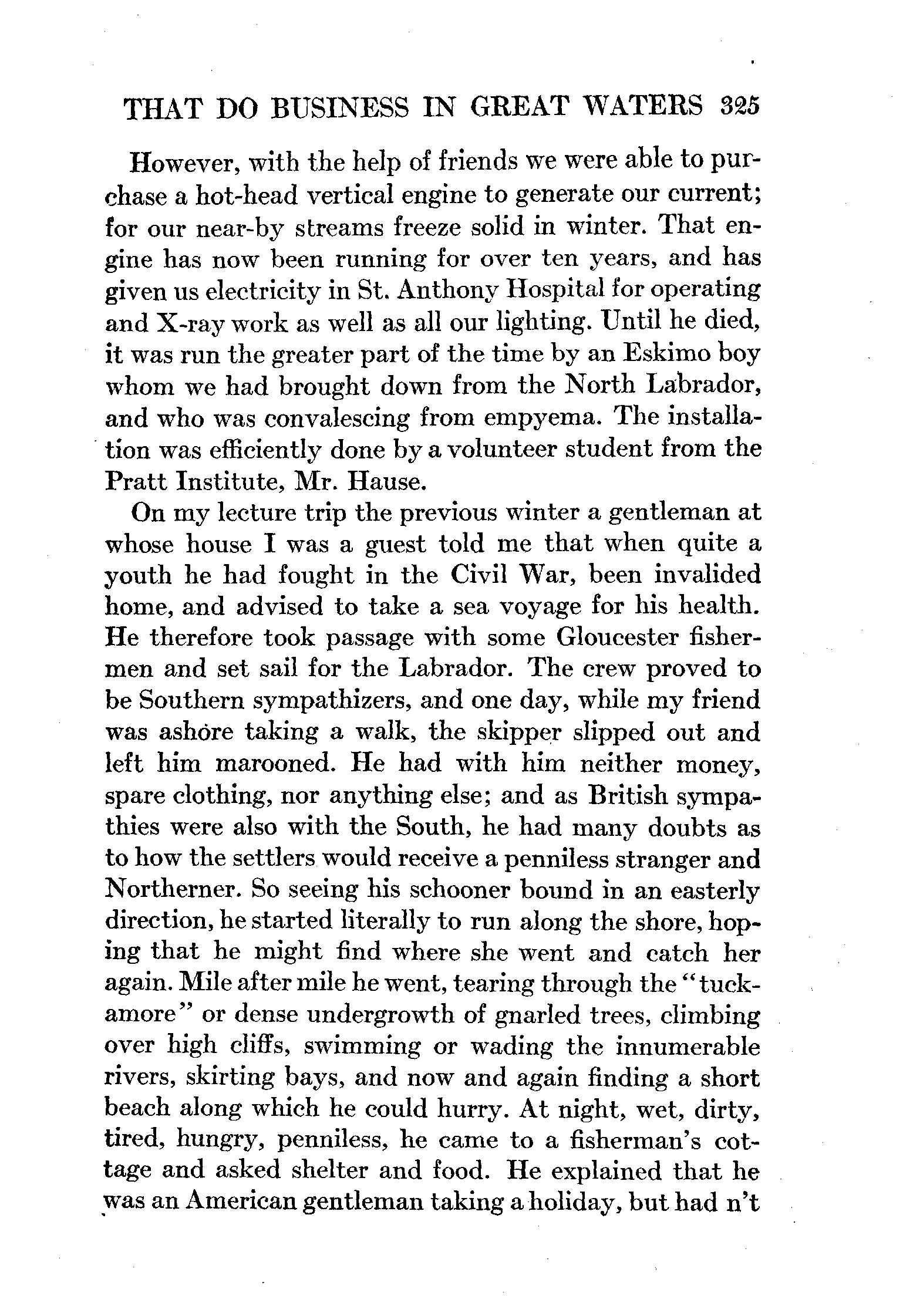 THAT DO BUSINESS IN GREAT WATERS 325

However, with the help of friends we were able to purchase a hot-head vertical engine to generate our current; for our near-by streams freeze solid in winter. That engine has now been running for over ten years, and has given us electricity in St. Anthony Hospital for operating and X-ray work as well as all our lighting. Until he died, it was run the greater part of the time by an Eskimo boy whom we had brought down from the North Labrador, and who was convalescing from empyema. The installation was efficiently done by a volunteer student from the Pratt Institute, Mr. Hause.

On my lecture trip the previous winter a gentleman at whose house I was a guest told me that when quite a youth he had fought in the Civil War, been invalided home, and advised to take a sea voyage for his health. He therefore took passage with some Gloucester fishermen and set sail for the Labrador. The crew proved to be Southern sympathizers, and one day, while my friend was ashore taking a walk, the skipper slipped out and left him marooned. He had with him neither money, spare clothing, nor anything else; and as British sympathies were also with the South, he had many doubts as to how the settlers would receive a penniless stranger and Northerner. So seeing his schooner bound in an easterly direction, he started literally to run along the shore, hoping that he might find where she went and catch her again. Mile after mile he went, tearing through the "tuckamore" or dense undergrowth of gnarled trees, climbing over high cliffs, swimming or wading the innumerable rivers, skirting bays, and now and again finding a short beach along which he could hurry. At night, wet, dirty, tired, hungry, penniless, he came to a fisherman's cottage and asked shelter and food. He explained that he was an American gentleman taking a holiday, but had n't